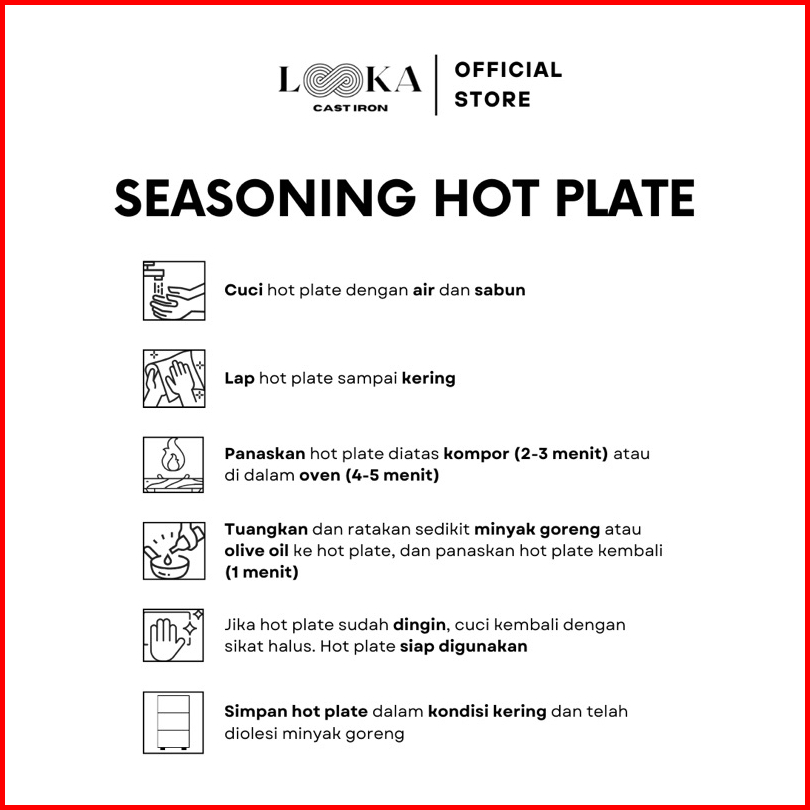 LOOKA
CAST IRON

OFFICIAL
STORE

SEASONING HOT PLATE

Cuci hot plate dengan air dan sabun

Lap hot plate sampai kering

Panaskan hot plate diatas kompor (2-3 menit) atau di dalam oven (4-5 menit)

Tuangkan dan ratakan sedikit minyak goreng atau olive oil ke hot plate, dan panaskan hot plate kembali (1 menit)

Jika hot plate sudah dingin, cuci kembali dengan sikat halus. Hot plate siap digunakan

Simpan hot plate dalam kondisi kering dan telah diolesi minyak goreng